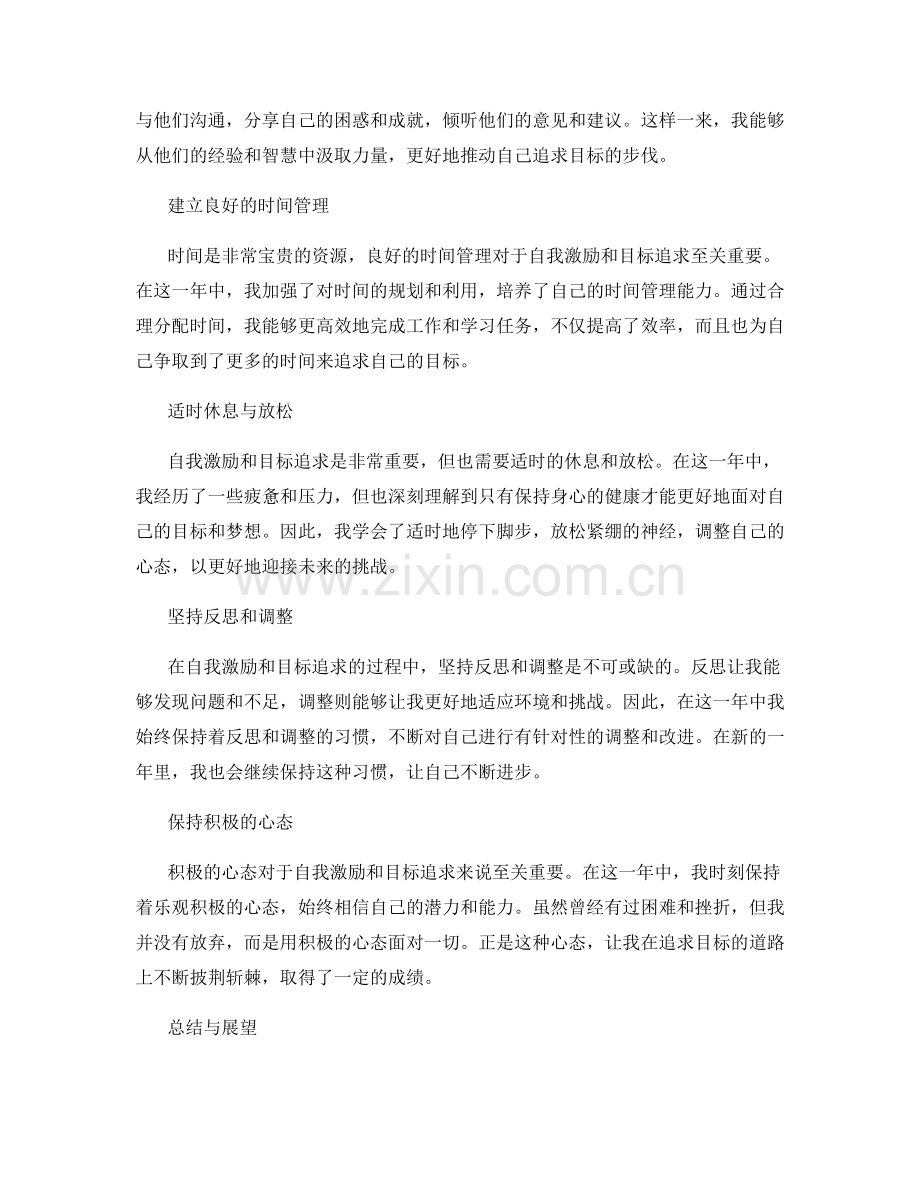 与他们沟通，分享自己的困惑和成就，倾听他们的意见和建议。这样一来，我能够从他们的经验和智慧中汲取力量，更好地推动自己追求目标的步伐。

建立良好的时间管理

时间是非常宝贵的资源，良好的时间管理对于自我激励和目标追求至关重要。在这一年中，我加强了对时间的规划和利用，培养了自己的时间管理能力。通过合理分配时间，我能够更高效地完成工作和学习任务，不仅提高了效率，而且也为自己争取到了更多的时间来追求自己的目标。

适时休息与放松

自我激励和目标追求是非常重要，但也需要适时的休息和放松。在这一年中，我经历了一些疲惫和压力，但也深刻理解到只有保持身心的健康才能更好地面对自己的目标和梦想。因此，我学会了适时地停下脚步，放松紧绷的神经，调整自己的心态，以更好地迎接未来的挑战。

坚持反思和调整

在自我激励和目标追求的过程中，坚持反思和调整是不可或缺的。反思让我能够发现问题和不足，调整则能够让我更好地适应环境和挑战。因此，在这一年中我始终保持着反思和调整的习惯，不断对自己进行有针对性的调整和改进。在新的一年里，我也会继续保持这种习惯，让自己不断进步。

保持积极的心态

积极的心态对于自我激励和目标追求来说至关重要。在这一年中，我时刻保持着乐观积极的心态，始终相信自己的潜力和能力。虽然曾经有过困难和挫折，但我并没有放弃，而是用积极的心态面对一切。正是这种心态，让我在追求目标的道路上不断披荆斩棘，取得了一定的成绩。

总结与展望

www.zixin.com.cn